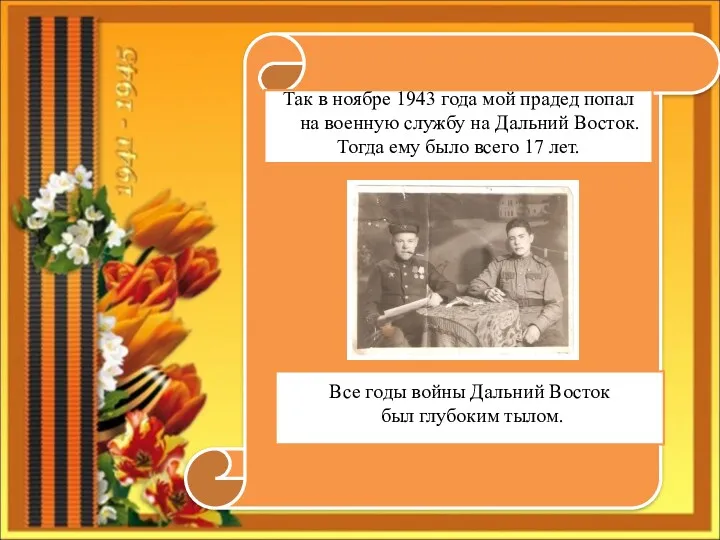 1941 - 1945

Так в ноябре 1943 года мой прадед попал на военную службу на Дальний Восток. Тогда ему было всего 17 лет.

Все годы войны Дальний Восток был глубоким тылом.